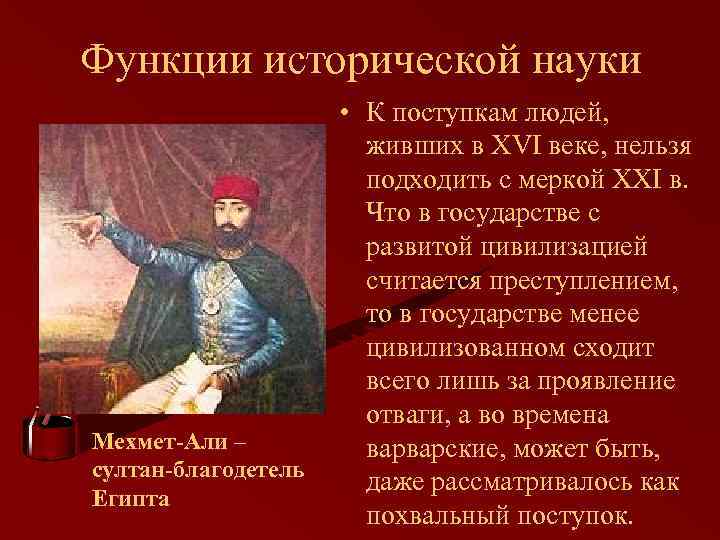 Функции исторической науки

• К поступкам людей, живших в XVI веке, нельзя подходить с меркой XXI в. Что в государстве с развитой цивилизацией считается преступлением, то в государстве менее цивилизованном сходит всего лишь за проявление отваги, а во времена варварские, может быть, даже рассматривалось как похвальный поступок.

Мехмет-Али – султан-благодетель Египта